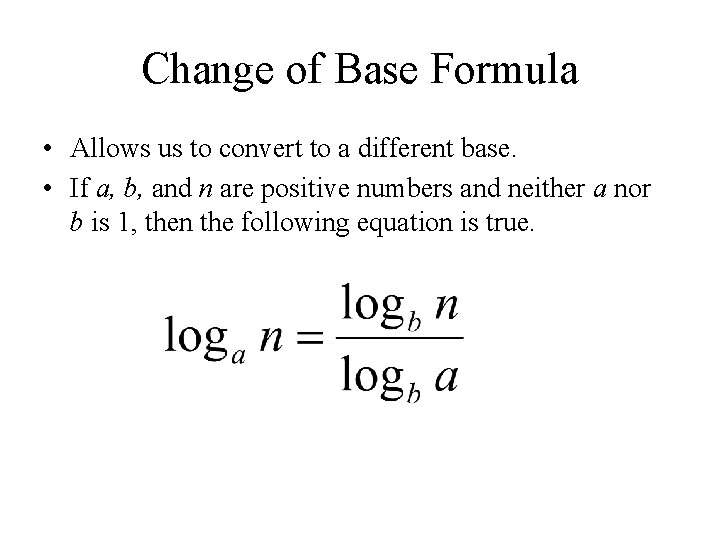 Change of Base Formula

• Allows us to convert to a different base.
• If a, b, and n are positive numbers and neither a nor b is 1, then the following equation is true.

$\log_a n = \frac{\log_b n}{\log_b a}$